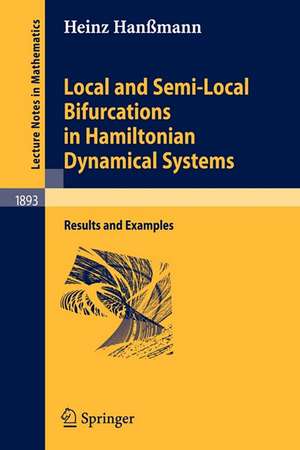 Lecture Notes in Mathematics

Heinz Hanßmann

Local and Semi-Local Bifurcations in Hamiltonian Dynamical Systems

1893

Results and Examples

Springer